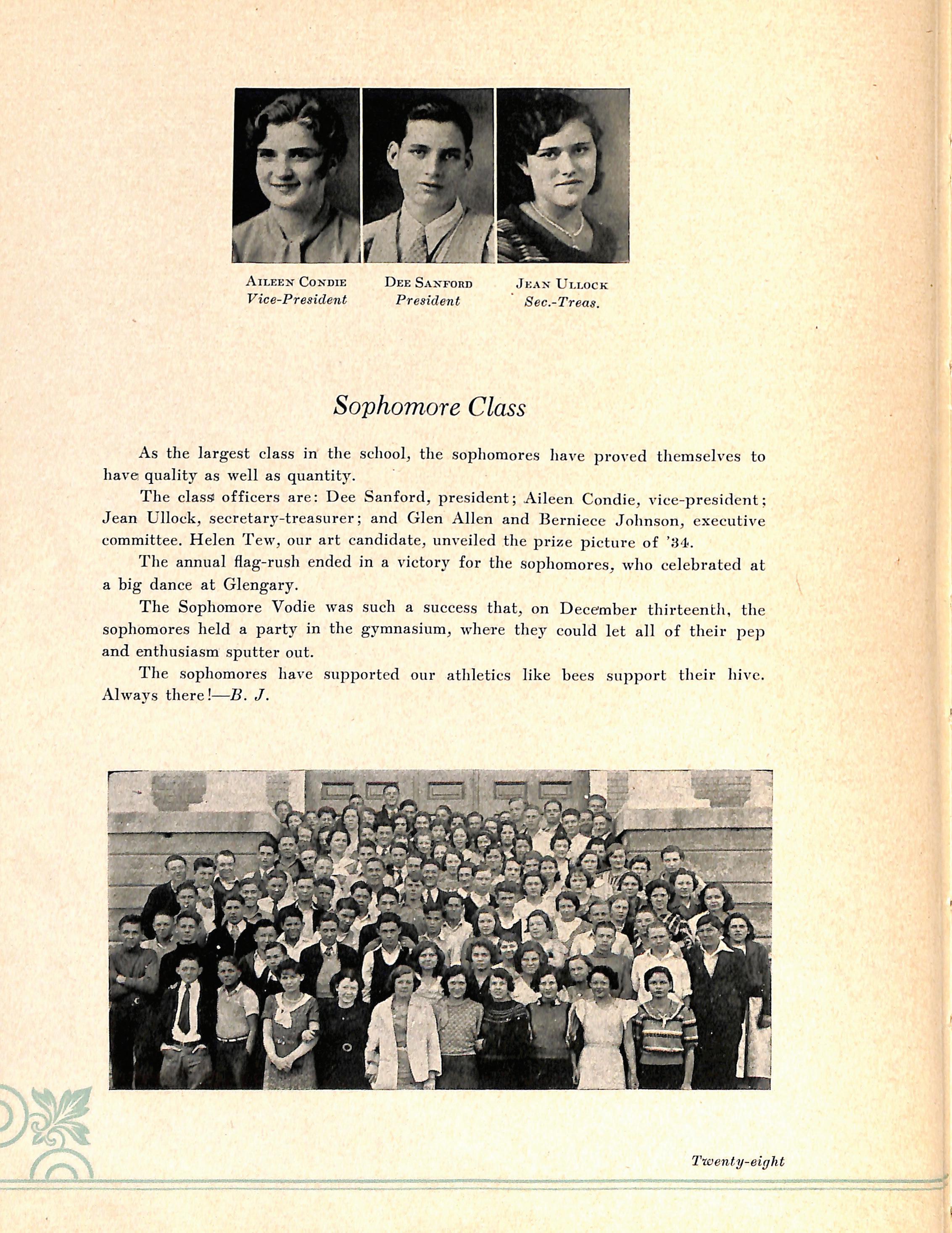 AILEEN CONDIE
Vice-President

DEE SANFORD
President

JEAN ULLOCK
Sec.-Treas.

Sophomore Class

As the largest class in the school, the sophomores have proved themselves to have quality as well as quantity.

The class officers are: Dee Sanford, president; Aileen Condie, vice-president; Jean Ullock, secretary-treasurer; and Glen Allen and Berniece Johnson, executive committee. Helen Tew, our art candidate, unveiled the prize picture of '34.

The annual flag-rush ended in a victory for the sophomores, who celebrated at a big dance at Glengary.

The Sophomore Vodie was such a success that, on December thirteenth, the sophomores held a party in the gymnasium, where they could let all of their pep and enthusiasm sputter out.

The sophomores have supported our athletics like bees support their hive. Always there!—B. J.

Twenty-eight